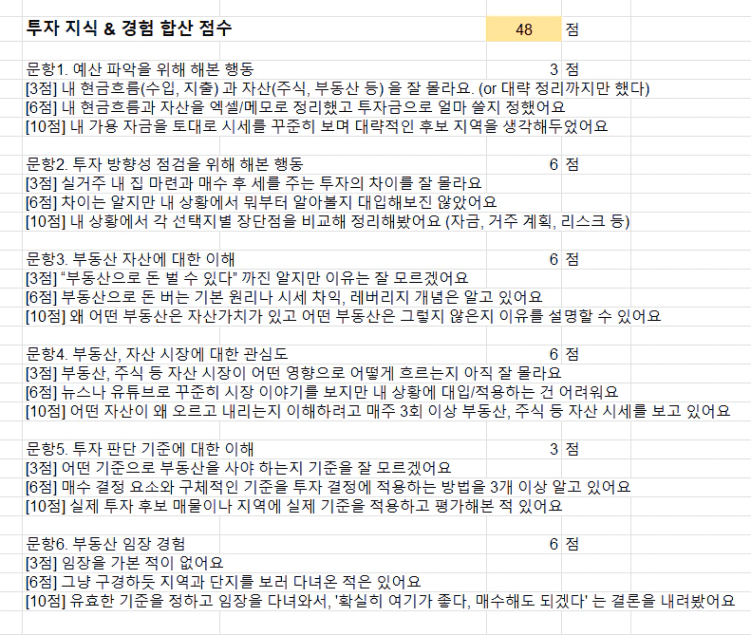 투자 지식 & 경험 합산 점수 48 점

문항1. 예산 파악을 위해 해본 행동 3 점
[3점] 내 현금흐름(수입, 지출) 과 자산(주식, 부동산 등) 을 잘 몰라요. (or 대략 정리까지만 했다)
[6점] 내 현금흐름과 자산을 엑셀/메모로 정리했고 투자금으로 얼마 쓸지 정했어요
[10점] 내 가용 자금을 토대로 시세를 꾸준히 보며 대략적인 후보 지역을 생각해두었어요

문항2. 투자 방향성 점검을 위해 해본 행동 6 점
[3점] 실거주 내 집 마련과 매수 후 세를 주는 투자의 차이를 잘 몰라요
[6점] 차이는 알지만 내 상황에서 뭐부터 알아볼지 대입해보진 않았어요
[10점] 내 상황에서 각 선택지별 장단점을 비교해 정리해봤어요 (자금, 거주 계획, 리스크 등)

문항3. 부동산 자산에 대한 이해 6 점
[3점] "부동산으로 돈 벌 수 있다" 까진 알지만 이유는 잘 모르겠어요
[6점] 부동산으로 돈 버는 기본 원리나 시세 차익, 레버리지 개념은 알고 있어요
[10점] 왜 어떤 부동산은 자산가치가 있고 어떤 부동산은 그렇지 않은지 이유를 설명할 수 있어요

문항4. 부동산, 자산 시장에 대한 관심도 6 점
[3점] 부동산, 주식 등 자산 시장이 어떤 영향으로 어떻게 흐르는지 아직 잘 몰라요
[6점] 뉴스나 유튜브로 꾸준히 시장 이야기를 보지만 내 상황에 대입/적용하는 건 어려워요
[10점] 어떤 자산이 왜 오르고 내리는지 이해하려고 매주 3회 이상 부동산, 주식 등 자산 시세를 보고 있어요

문항5. 투자 판단 기준에 대한 이해 3 점
[3점] 어떤 기준으로 부동산을 사야 하는지 기준을 잘 모르겠어요
[6점] 매수 결정 요소와 구체적인 기준을 투자 결정에 적용하는 방법을 3개 이상 알고 있어요
[10점] 실제 투자 후보 매물이나 지역에 실제 기준을 적용하고 평가해본 적 있어요

문항6. 부동산 임장 경험 6 점
[3점] 임장을 가본 적이 없어요
[6점] 그냥 구경하듯 지역과 단지를 보러 다녀온 적은 있어요
[10점] 유효한 기준을 정하고 임장을 다녀와서, '확실히 여기가 좋다, 매수해도 되겠다' 는 결론을 내려봤어요